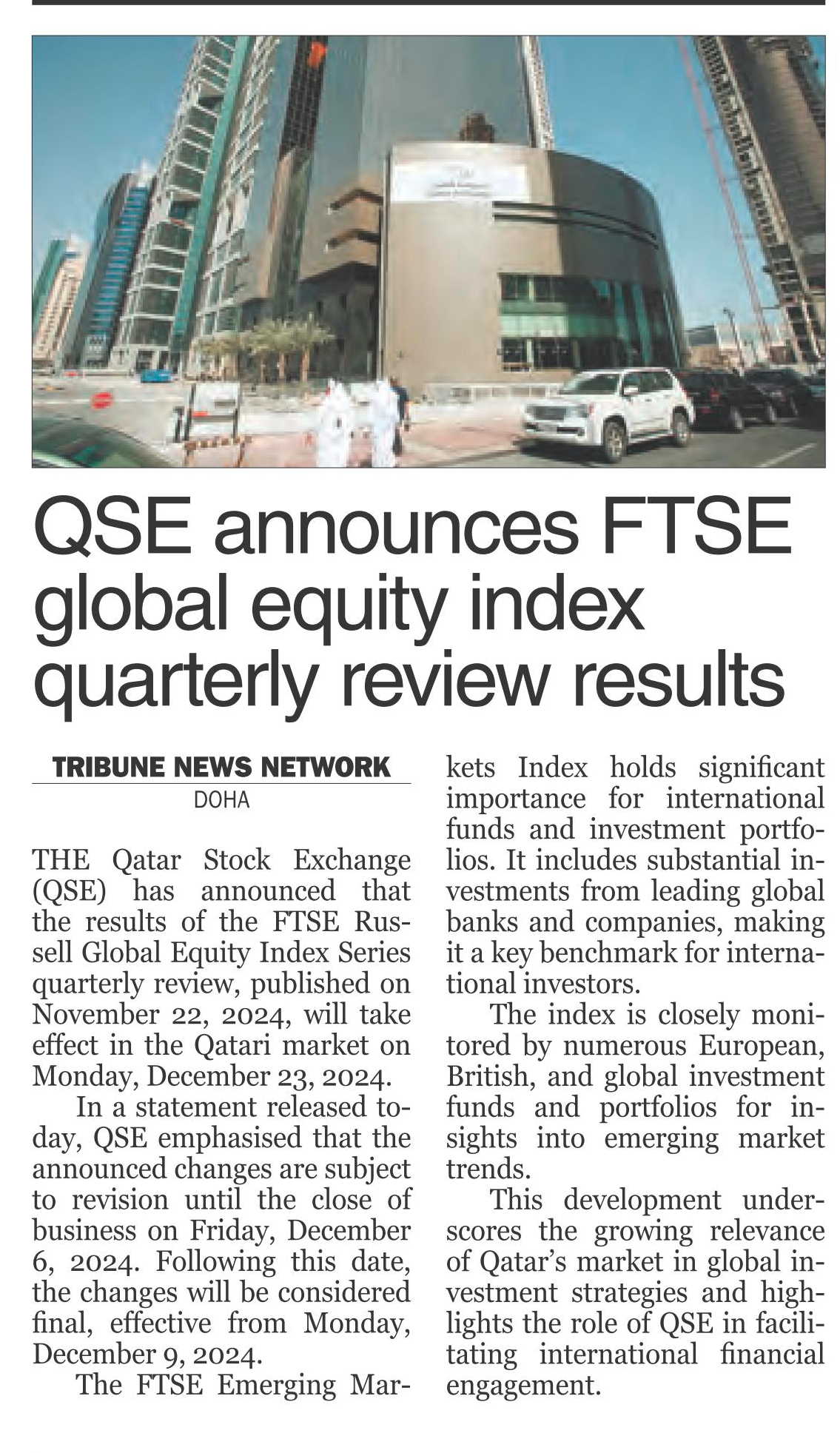 QSE announces FTSE global equity index quarterly review results

TRIBUNE NEWS NETWORK
DOHA

THE Qatar Stock Exchange (QSE) has announced that the results of the FTSE Russell Global Equity Index Series quarterly review, published on November 22, 2024, will take effect in the Qatari market on Monday, December 23, 2024.

In a statement released today, QSE emphasised that the announced changes are subject to revision until the close of business on Friday, December 6, 2024. Following this date, the changes will be considered final, effective from Monday, December 9, 2024.

The FTSE Emerging Markets Index holds significant importance for international funds and investment portfolios. It includes substantial investments from leading global banks and companies, making it a key benchmark for international investors.

The index is closely monitored by numerous European, British, and global investment funds and portfolios for insights into emerging market trends.

This development underscores the growing relevance of Qatar's market in global investment strategies and highlights the role of QSE in facilitating international financial engagement.